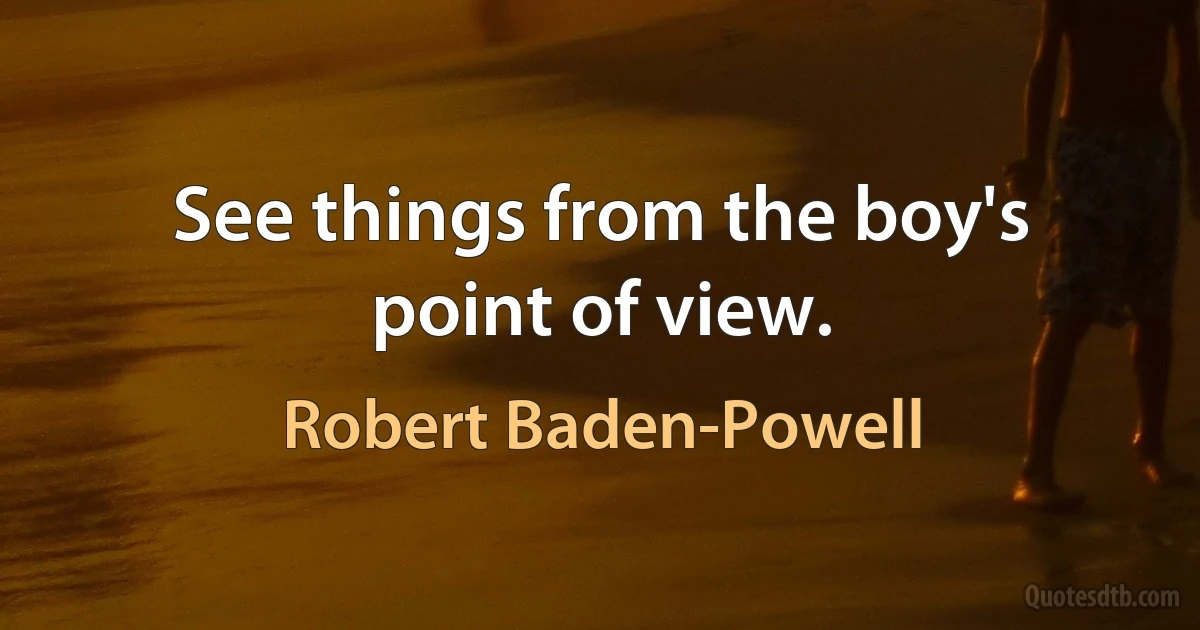 See things from the boy's point of view.

Robert Baden-Powell

Quotesdtb.com